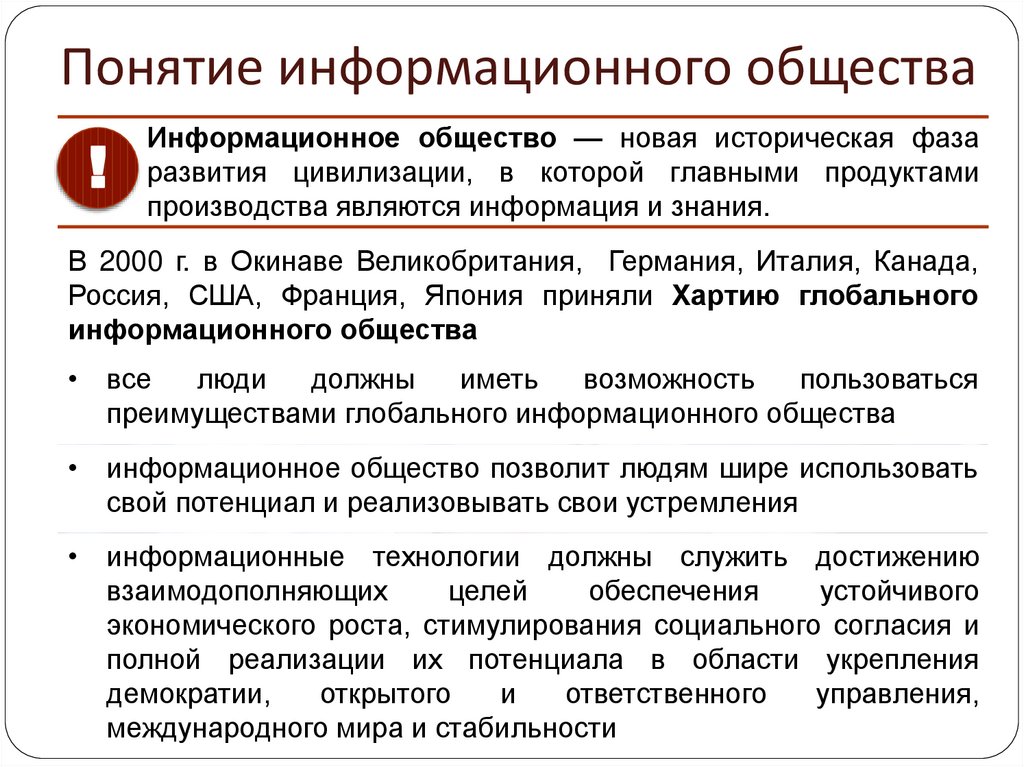 Понятие информационного общества

!

Информационное общество — новая историческая фаза развития цивилизации, в которой главными продуктами производства являются информация и знания.

В 2000 г. в Окинаве Великобритания, Германия, Италия, Канада, Россия, США, Франция, Япония приняли Хартию глобального информационного общества

• все люди должны иметь возможность пользоваться преимуществами глобального информационного общества

• информационное общество позволит людям шире использовать свой потенциал и реализовывать свои устремления

• информационные технологии должны служить достижению взаимодополняющих целей обеспечения устойчивого экономического роста, стимулирования социального согласия и полной реализации их потенциала в области укрепления демократии, открытого и ответственного управления, международного мира и стабильности